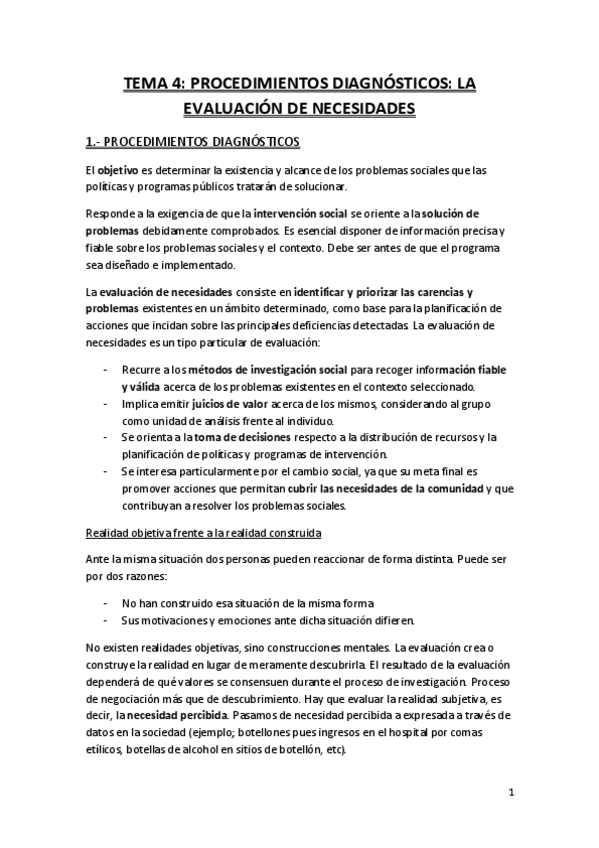 TEMA 4: PROCEDIMIENTOS DIAGNÓSTICOS: LA EVALUACIÓN DE NECESIDADES

1.- PROCEDIMIENTOS DIAGNÓSTICOS

El objetivo es determinar la existencia y alcance de los problemas sociales que las políticas y programas públicos tratarán de solucionar.

Responde a la exigencia de que la intervención social se oriente a la solución de problemas debidamente comprobados. Es esencial disponer de información precisa y fiable sobre los problemas sociales y el contexto. Debe ser antes de que el programa sea diseñado e implementado.

La evaluación de necesidades consiste en identificar y priorizar las carencias y problemas existentes en un ámbito determinado, como base para la planificación de acciones que incidan sobre las principales deficiencias detectadas. La evaluación de necesidades es un tipo particular de evaluación:

- Recurre a los métodos de investigación social para recoger información fiable y válida acerca de los problemas existentes en el contexto seleccionado.
- Implica emitir juicios de valor acerca de los mismos, considerando al grupo como unidad de análisis frente al individuo.
- Se orienta a la toma de decisiones respecto a la distribución de recursos y la planificación de políticas y programas de intervención.
- Se interesa particularmente por el cambio social, ya que su meta final es promover acciones que permitan cubrir las necesidades de la comunidad y que contribuyan a resolver los problemas sociales.

Realidad objetiva frente a la realidad construida

Ante la misma situación dos personas pueden reaccionar de forma distinta. Puede ser por dos razones:

- No han construido esa situación de la misma forma
- Sus motivaciones y emociones ante dicha situación difieren.

No existen realidades objetivas, sino construcciones mentales. La evaluación crea o construye la realidad en lugar de meramente descubrirla. El resultado de la evaluación dependerá de qué valores se consensuen durante el proceso de investigación. Proceso de negociación más que de descubrimiento. Hay que evaluar la realidad subjetiva, es decir, la necesidad percibida. Pasamos de necesidad percibida a expresada a través de datos en la sociedad (ejemplo; botellones pues ingresos en el hospital por comas etílicos, botellas de alcohol en sitios de botellón, etc).

1